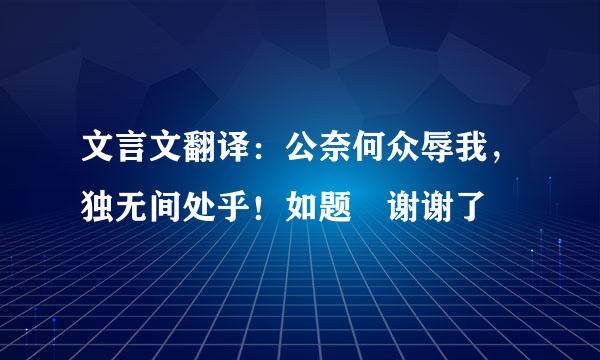 文言文翻译：公奈何众辱我，独无间处乎！如题　谢谢了